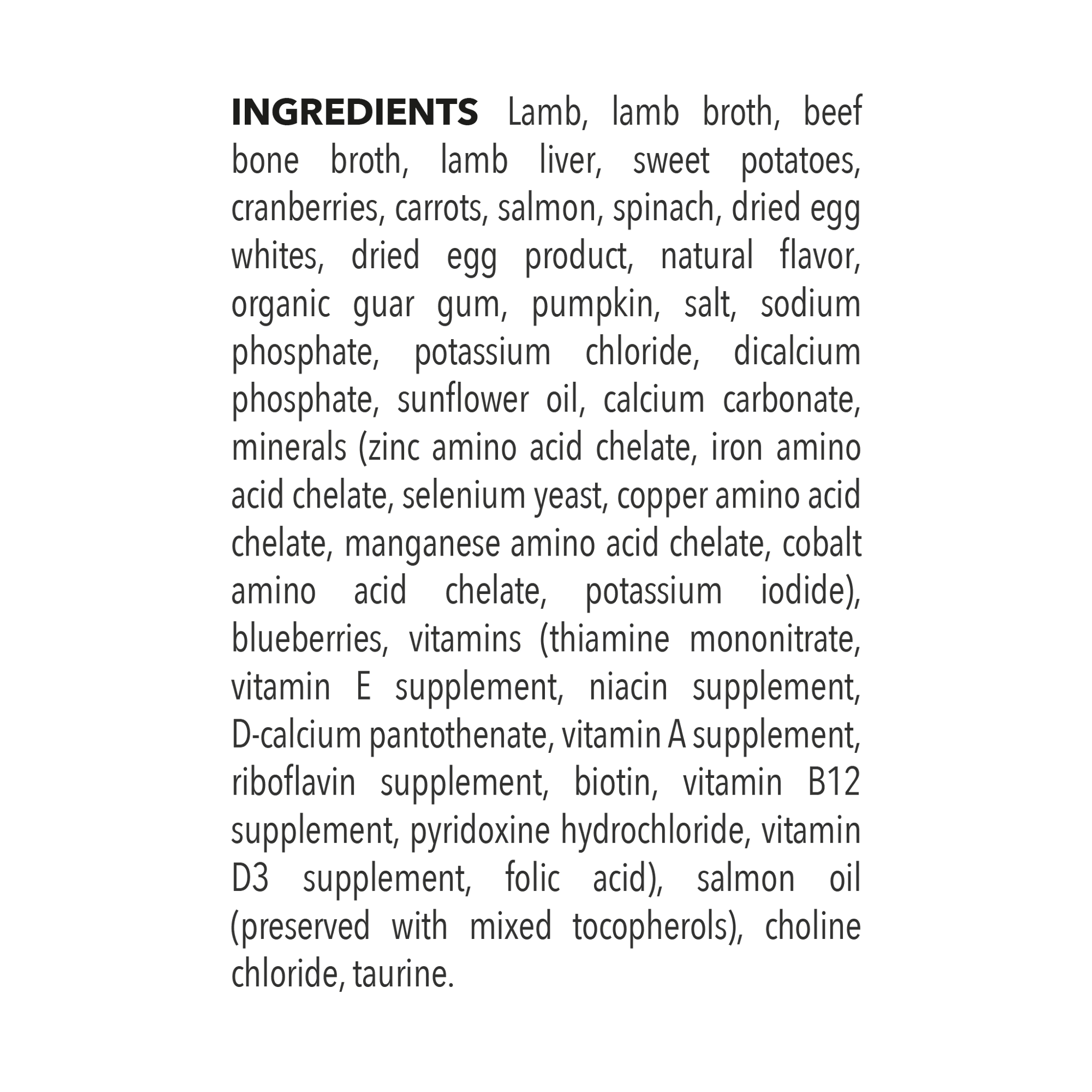 INGREDIENTS Lamb, lamb broth, beef bone broth, lamb liver, sweet potatoes, cranberries, carrots, salmon, spinach, dried egg whites, dried egg product, natural flavor, organic guar gum, pumpkin, salt, sodium phosphate, potassium chloride, dicalcium phosphate, sunflower oil, calcium carbonate, minerals (zinc amino acid chelate, iron amino acid chelate, selenium yeast, copper amino acid chelate, manganese amino acid chelate, cobalt amino acid chelate, potassium iodide), blueberries, vitamins (thiamine mononitrate, vitamin E supplement, niacin supplement, D-calcium pantothenate, vitamin A supplement, riboflavin supplement, biotin, vitamin B12 supplement, pyridoxine hydrochloride, vitamin D3 supplement, folic acid), salmon oil (preserved with mixed tocopherols), choline chloride, taurine.